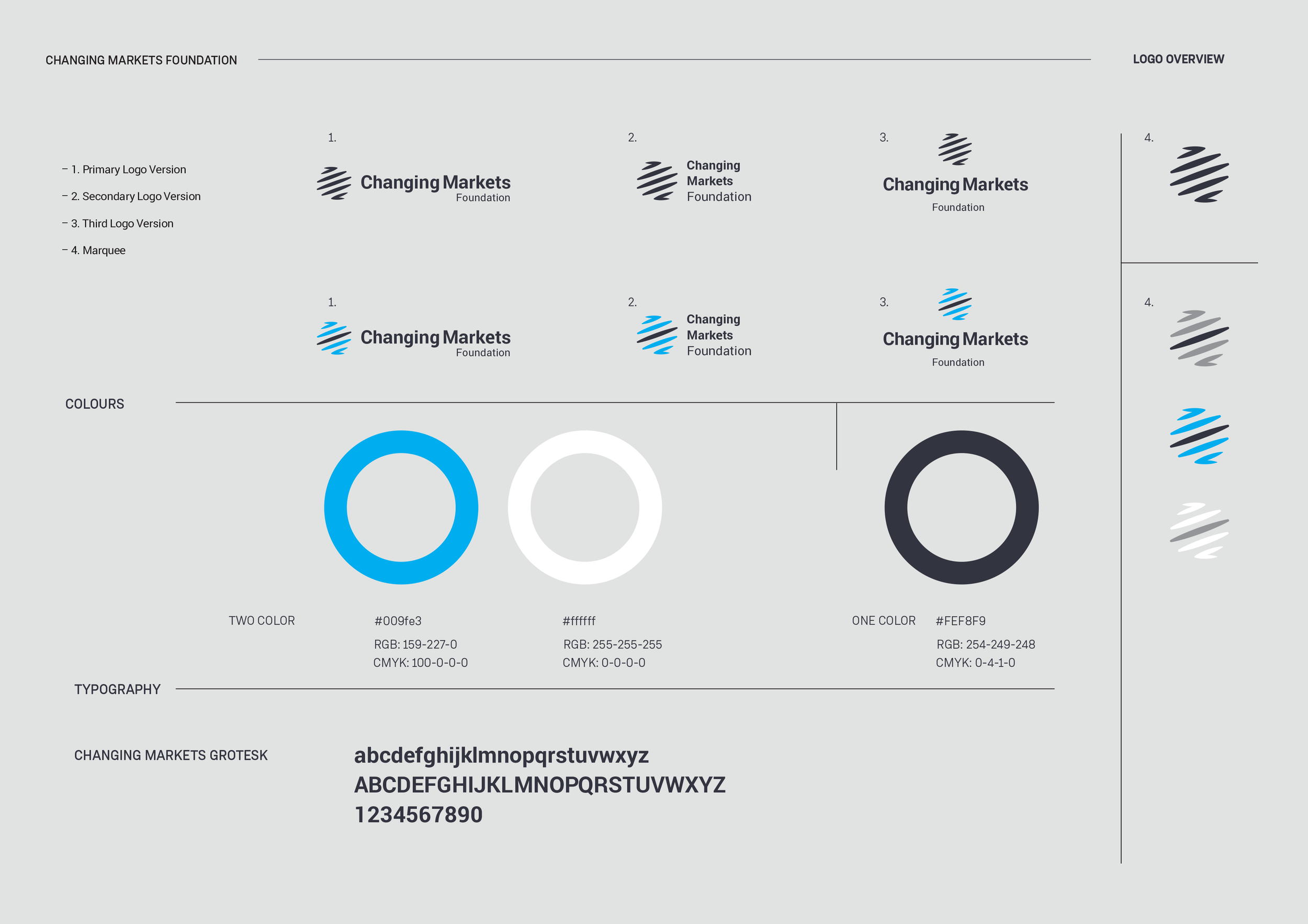 CHANGING MARKETS FOUNDATION

LOGO OVERVIEW

– 1. Primary Logo Version
– 2. Secondary Logo Version
– 3. Third Logo Version
– 4. Marquee

1.
Changing Markets
Foundation

2.
Changing
Markets
Foundation

3.
Changing Markets
Foundation

4.

1.
Changing Markets
Foundation

2.
Changing
Markets
Foundation

3.
Changing Markets
Foundation

4.

COLOURS

TWO COLOR

#009fe3
RGB: 159-227-0
CMYK: 100-0-0-0

#ffffff
RGB: 255-255-255
CMYK: 0-0-0-0

ONE COLOR

#FEF8F9
RGB: 254-249-248
CMYK: 0-4-1-0

TYPOGRAPHY

CHANGING MARKETS GROTESK

abcdefghijklmnopqrstuvwxyz
ABCDEFGHIJKLMNOPQRSTUVWXYZ
1234567890